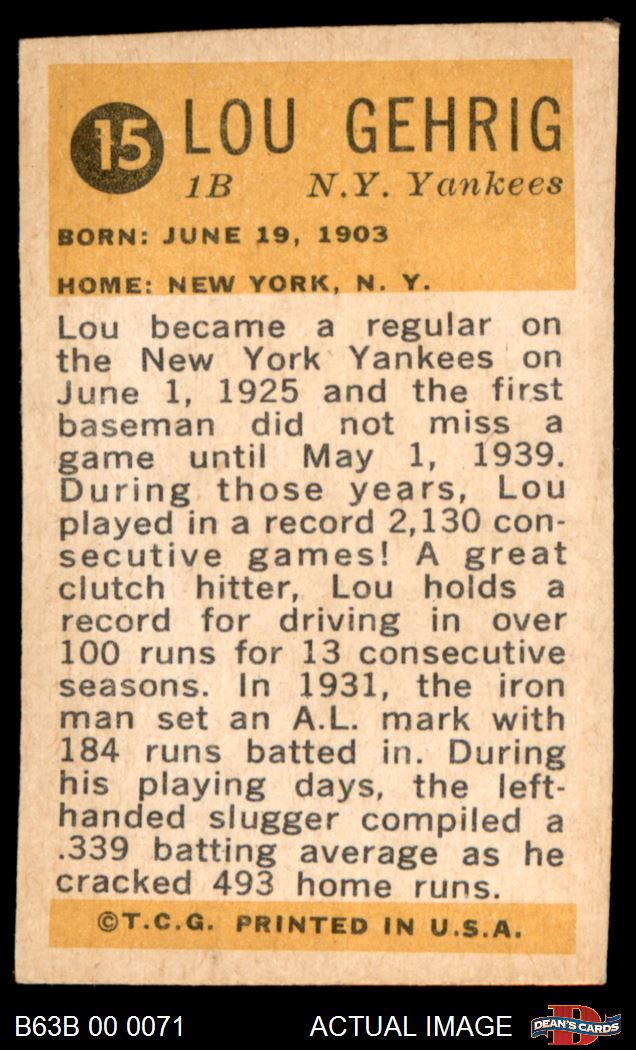 15 LOU GEHRIG
1B N.Y. Yankees

BORN: JUNE 19, 1903

HOME: NEW YORK, N. Y.

Lou became a regular on the New York Yankees on June 1, 1925 and the first baseman did not miss a game until May 1, 1939. During those years, Lou played in a record 2,130 consecutive games! A great clutch hitter, Lou holds a record for driving in over 100 runs for 13 consecutive seasons. In 1931, the iron man set an A.L. mark with 184 runs batted in. During his playing days, the left-handed slugger compiled a .339 batting average as he cracked 493 home runs.

©T.C.G. PRINTED IN U.S.A.

B63B 00 0071 ACTUAL IMAGE DEAN'S CARDS